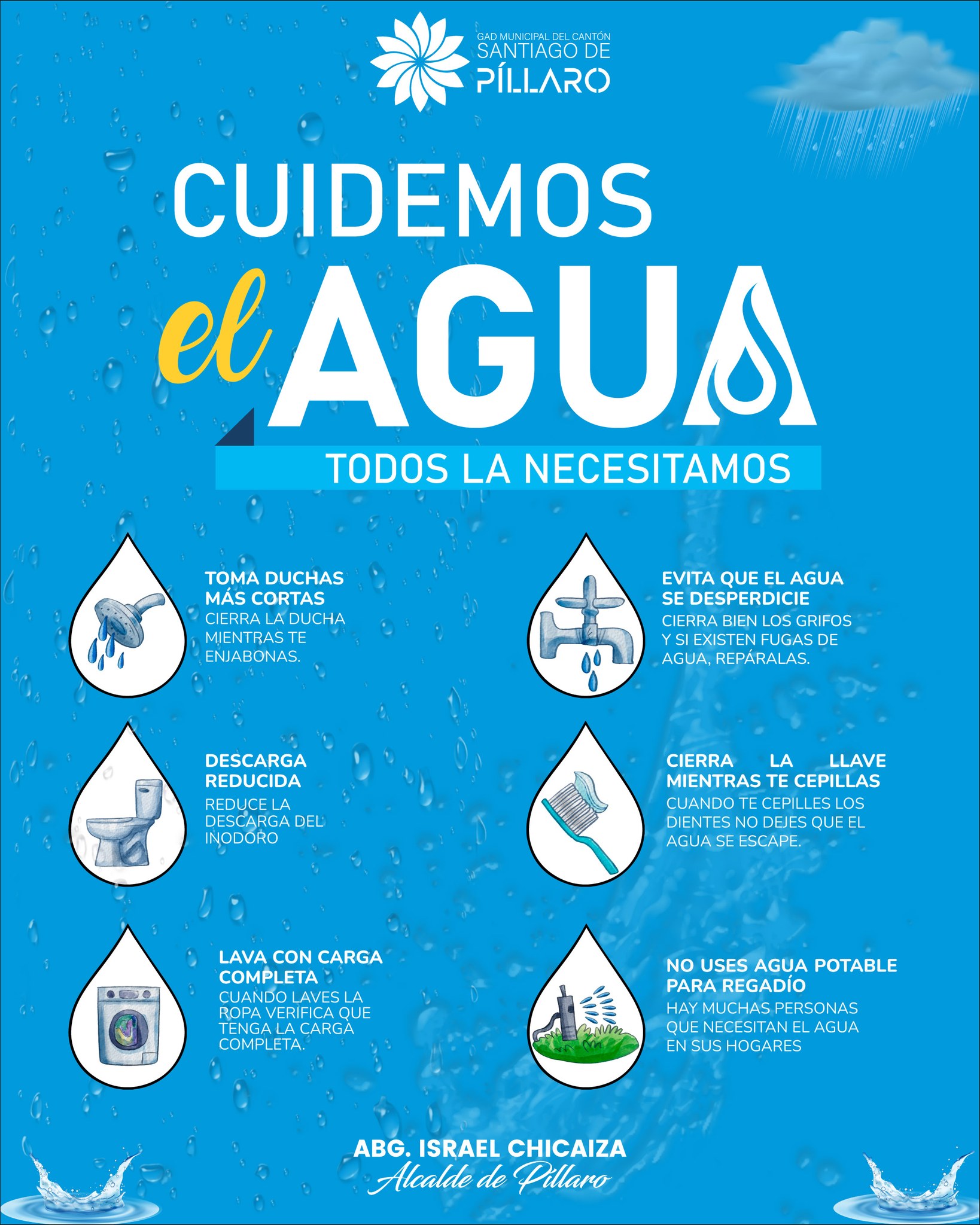 GAD MUNICIPAL DEL CANTÓN
SANTIAGO DE
PÍLLARO

CUIDEMOS
el AGUA
TODOS LA NECESITAMOS

TOMA DUCHAS MÁS CORTAS
CIERRA LA DUCHA MIENTRAS TE ENJABONAS.

DESCARGA REDUCIDA
REDUCE LA DESCARGA DEL INODORO

LAVA CON CARGA COMPLETA
CUANDO LAVES LA ROPA VERIFICA QUE TENGA LA CARGA COMPLETA.

EVITA QUE EL AGUA SE DESPERDICIE
CIERRA BIEN LOS GRIFOS Y SI EXISTEN FUGAS DE AGUA, REPÁRALAS.

CIERRA LA LLAVE MIENTRAS TE CEPILLAS
CUANDO TE CEPILLES LOS DIENTES NO DEJES QUE EL AGUA SE ESCAPE.

NO USES AGUA POTABLE PARA REGADÍO
HAY MUCHAS PERSONAS QUE NECESITAN EL AGUA EN SUS HOGARES

ABG. ISRAEL CHICAIZA
Alcalde de Píllaro